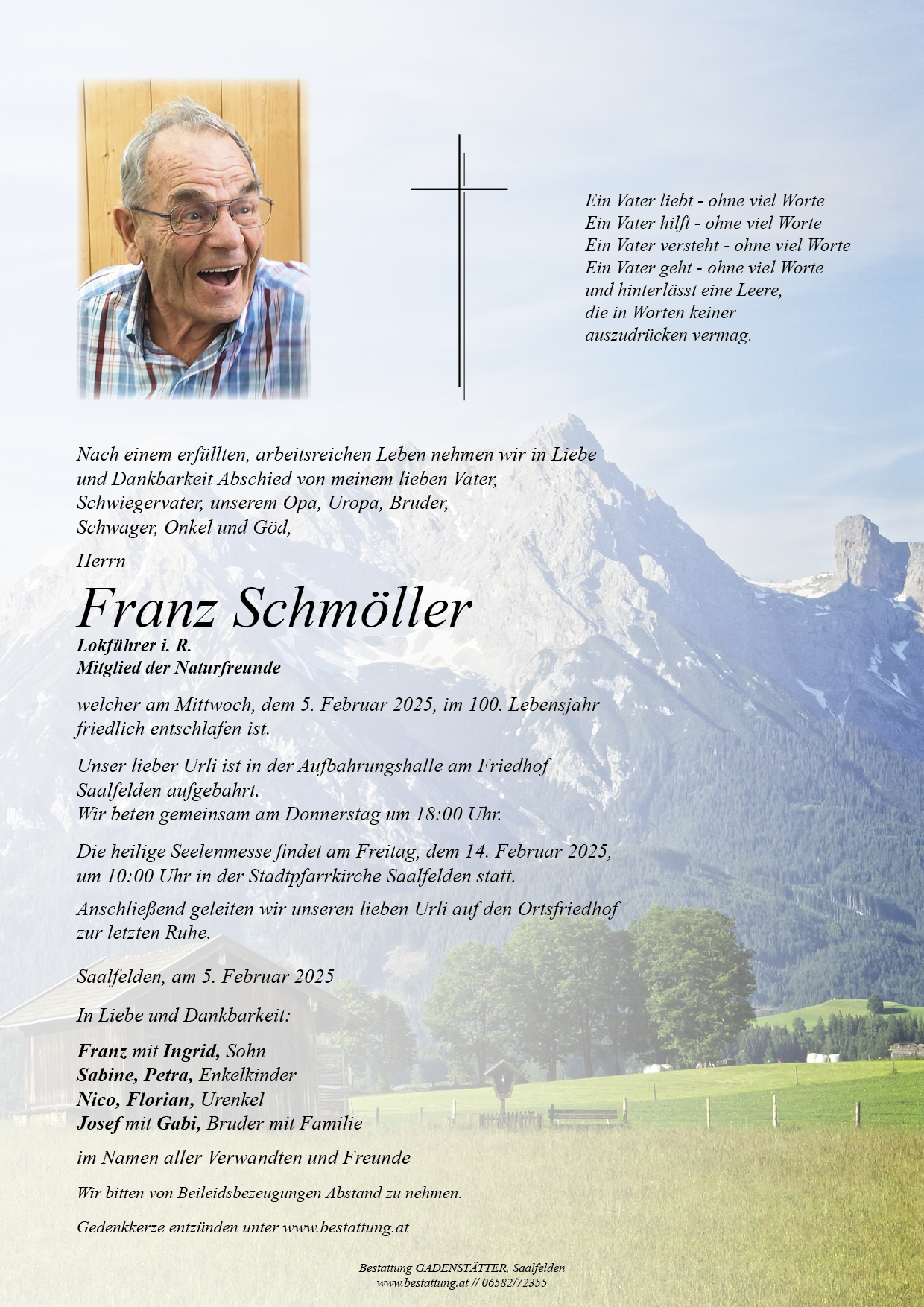 Ein Vater liebt - ohne viel Worte
Ein Vater hilft - ohne viel Worte
Ein Vater versteht - ohne viel Worte
Ein Vater geht - ohne viel Worte
und hinterlässt eine Leere,
die in Worten keiner
auszudrücken vermag.

Nach einem erfüllten, arbeitsreichen Leben nehmen wir in Liebe und Dankbarkeit Abschied von meinem lieben Vater, Schwiegervater, unserem Opa, Uropa, Bruder, Schwager, Onkel und Göd,

Herrn

Franz Schmöller

Lokführer i. R.
Mitglied der Naturfreunde

welcher am Mittwoch, dem 5. Februar 2025, im 100. Lebensjahr friedlich entschlafen ist.

Unser lieber Urli ist in der Aufbahrungshalle am Friedhof Saalfelden aufgebahrt.
Wir beten gemeinsam am Donnerstag um 18:00 Uhr.

Die heilige Seelenmesse findet am Freitag, dem 14. Februar 2025, um 10:00 Uhr in der Stadtpfarrkirche Saalfelden statt.

Anschließend geleiten wir unseren lieben Urli auf den Ortsfriedhof zur letzten Ruhe.

Saalfelden, am 5. Februar 2025

In Liebe und Dankbarkeit:

Franz mit Ingrid, Sohn
Sabine, Petra, Enkelkinder
Nico, Florian, Urenkel
Josef mit Gabi, Bruder mit Familie

im Namen aller Verwandten und Freunde

Wir bitten von Beileidsbezeugungen Abstand zu nehmen.

Gedenkkerze entzünden unter www.bestattung.at

Bestattung GADENSTÄTTER, Saalfelden
www.bestattung.at // 06582/72355